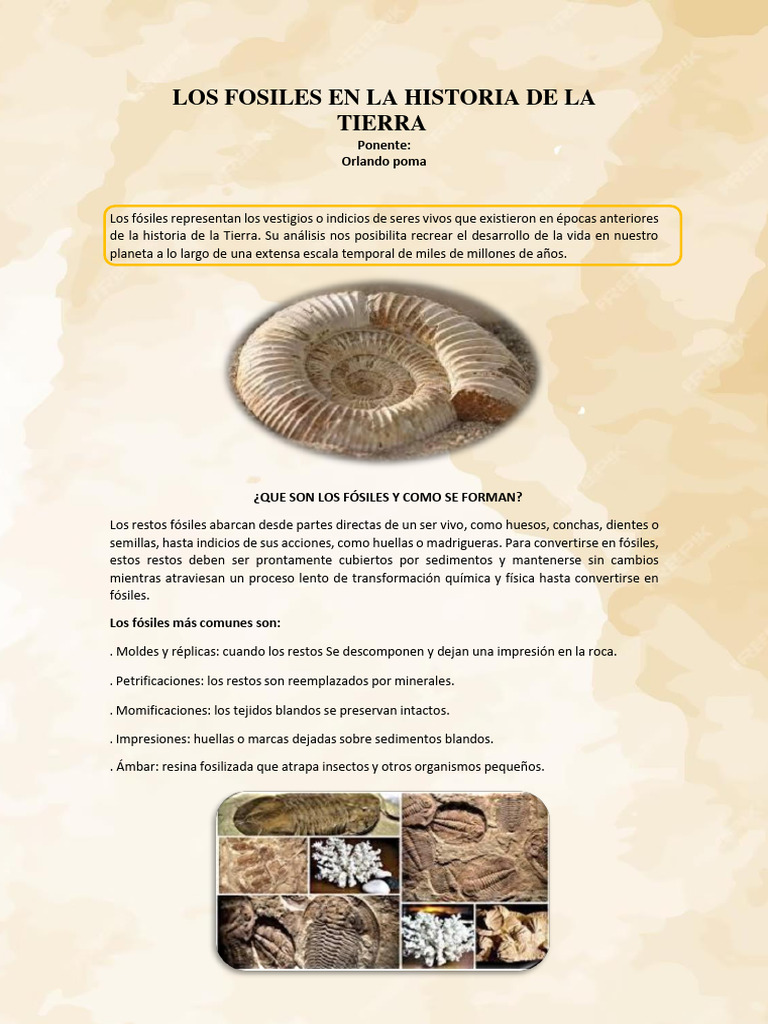 LOS FOSILES EN LA HISTORIA DE LA TIERRA

Ponente:
Orlando poma

Los fósiles representan los vestigios o indicios de seres vivos que existieron en épocas anteriores de la historia de la Tierra. Su análisis nos posibilita recrear el desarrollo de la vida en nuestro planeta a lo largo de una extensa escala temporal de miles de millones de años.

¿QUE SON LOS FÓSILES Y COMO SE FORMAN?

Los restos fósiles abarcan desde partes directas de un ser vivo, como huesos, conchas, dientes o semillas, hasta indicios de sus acciones, como huellas o madrigueras. Para convertirse en fósiles, estos restos deben ser prontamente cubiertos por sedimentos y mantenerse sin cambios mientras atraviesan un proceso lento de transformación química y física hasta convertirse en fósiles.

Los fósiles más comunes son:

. Moldes y réplicas: cuando los restos Se descomponen y dejan una impresión en la roca.

. Petrificaciones: los restos son reemplazados por minerales.

. Momificaciones: los tejidos blandos se preservan intactos.

. Impresiones: huellas o marcas dejadas sobre sedimentos blandos.

. Ámbar: resina fosilizada que atrapa insectos y otros organismos pequeños.